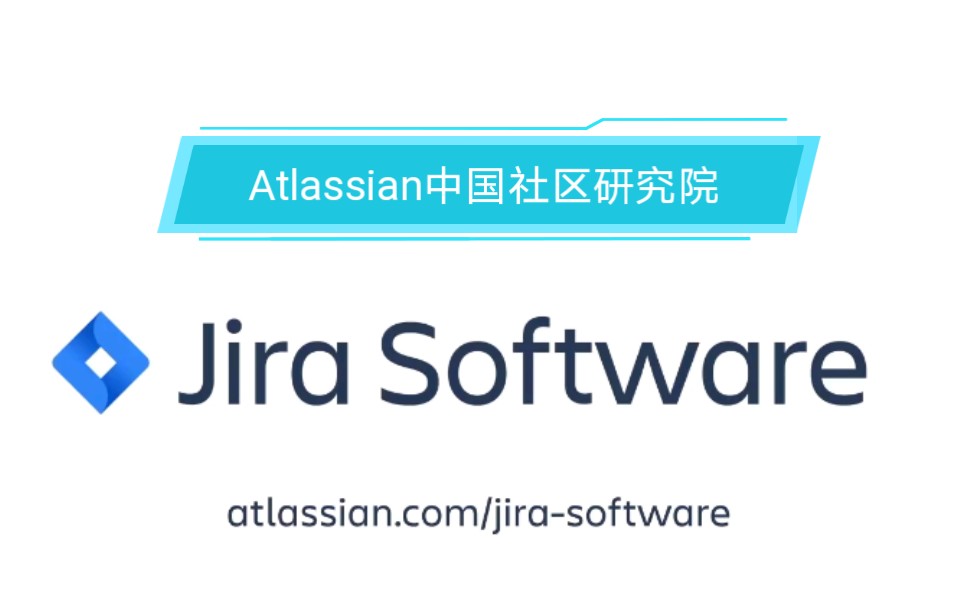 Atlassian中国社区研究院

Jira Software

atlassian.com/jira-software